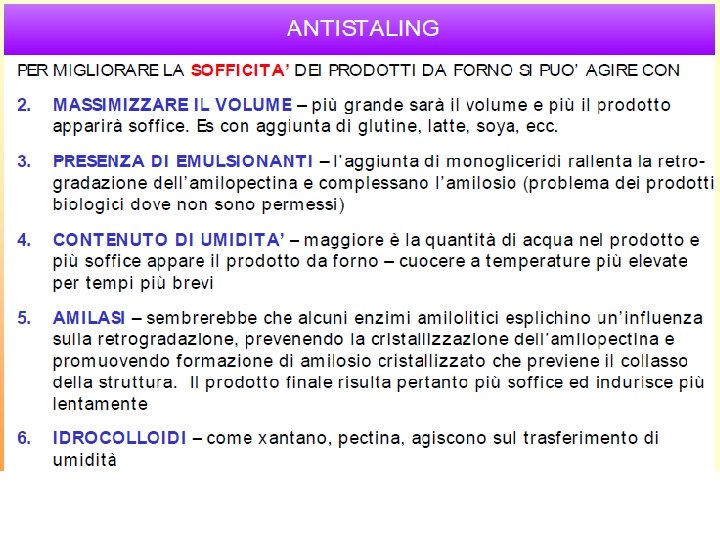 ANTISTALING

PER MIGLIORARE LA SOFFICITA' DEI PRODOTTI DA FORNO SI PUO' AGIRE CON

2. MASSIMIZZARE IL VOLUME – più grande sarà il volume e più il prodotto apparirà soffice. Es con aggiunta di glutine, latte, soya, ecc.

3. PRESENZA DI EMULSIONANTI – l'aggiunta di monogliceridi rallenta la retrogradazione dell'amilopectina e complessano l'amilosio (problema dei prodotti biologici dove non sono permessi)

4. CONTENUTO DI UMIDITA' – maggiore è la quantità di acqua nel prodotto e più soffice appare il prodotto da forno – cuocere a temperature più elevate per tempi più brevi

5. AMILASI – sembrerebbe che alcuni enzimi amilolitici esplichino un'influenza sulla retrogradazione, prevenendo la cristallizzazione dell'amilopectina e promuovendo formazione di amilosio cristallizzato che previene il collasso della struttura. Il prodotto finale risulta pertanto più soffice ed indurisce più lentamente

6. IDROCOLLOIDI – come xantano, pectina, agiscono sul trasferimento di umidità